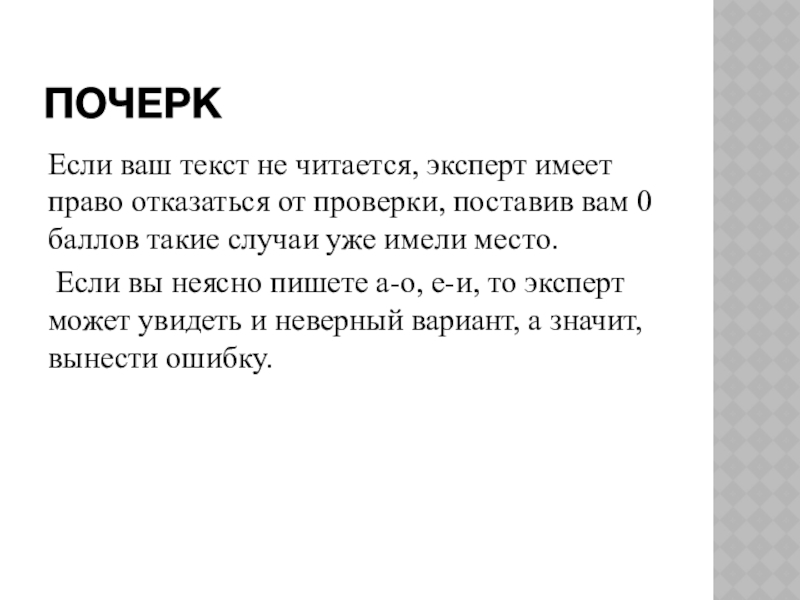 ПОЧЕРК

Если ваш текст не читается, эксперт имеет право отказаться от проверки, поставив вам 0 баллов такие случаи уже имели место.

Если вы неясно пишете а-о, е-и, то эксперт может увидеть и неверный вариант, а значит, вынести ошибку.